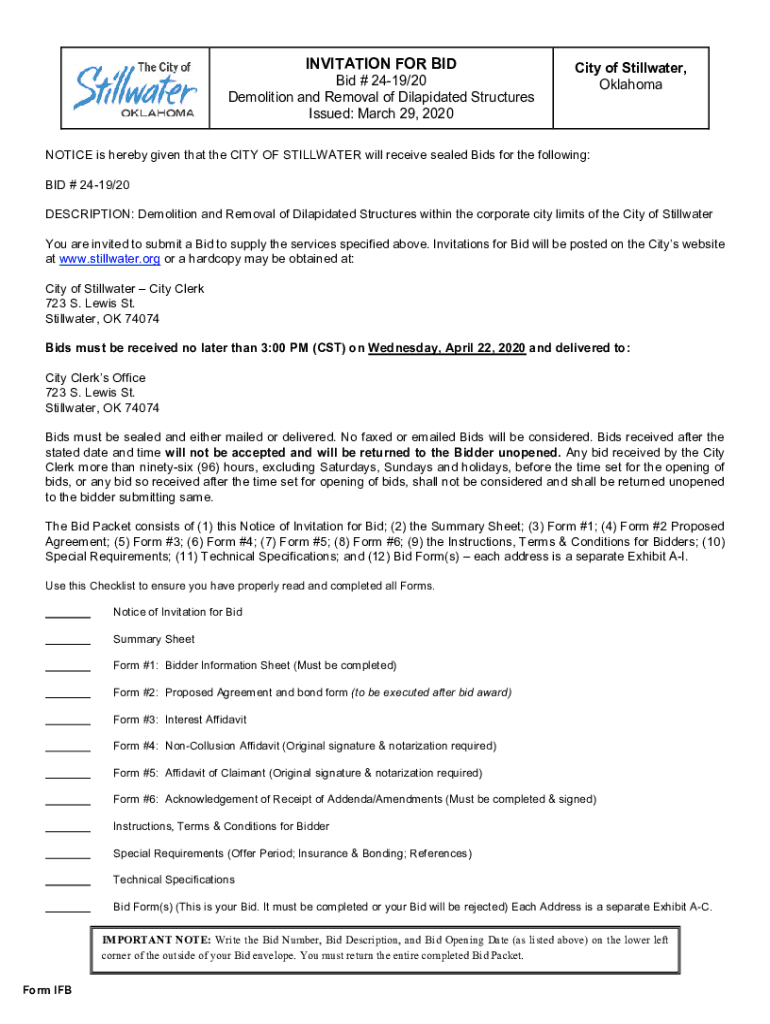 The City of Stillwater OKLAHOMA

INVITATION FOR BID
Bid # 24-19/20
Demolition and Removal of Dilapidated Structures
Issued: March 29, 2020

City of Stillwater, Oklahoma

NOTICE is hereby given that the CITY OF STILLWATER will receive sealed Bids for the following:

BID # 24-19/20

DESCRIPTION: Demolition and Removal of Dilapidated Structures within the corporate city limits of the City of Stillwater

You are invited to submit a Bid to supply the services specified above. Invitations for Bid will be posted on the City's website at www.stillwater.org or a hardcopy may be obtained at:

City of Stillwater – City Clerk
723 S. Lewis St.
Stillwater, OK 74074

Bids must be received no later than 3:00 PM (CST) on Wednesday, April 22, 2020 and delivered to:

City Clerk's Office
723 S. Lewis St.
Stillwater, OK 74074

Bids must be sealed and either mailed or delivered. No faxed or emailed Bids will be considered. Bids received after the stated date and time will not be accepted and will be returned to the Bidder unopened. Any bid received by the City Clerk more than ninety-six (96) hours, excluding Saturdays, Sundays and holidays, before the time set for the opening of bids, or any bid so received after the time set for opening of bids, shall not be considered and shall be returned unopened to the bidder submitting same.

The Bid Packet consists of (1) this Notice of Invitation for Bid; (2) the Summary Sheet; (3) Form #1; (4) Form #2 Proposed Agreement; (5) Form #3; (6) Form #4; (7) Form #5; (8) Form #6; (9) the Instructions, Terms & Conditions for Bidders; (10) Special Requirements; (11) Technical Specifications; and (12) Bid Form(s) – each address is a separate Exhibit A-I.

Use this Checklist to ensure you have properly read and completed all Forms.

_______ Notice of Invitation for Bid

_______ Summary Sheet

_______ Form #1: Bidder Information Sheet (Must be completed)

_______ Form #2: Proposed Agreement and bond form (to be executed after bid award)

_______ Form #3: Interest Affidavit

_______ Form #4: Non-Collusion Affidavit (Original signature & notarization required)

_______ Form #5: Affidavit of Claimant (Original signature & notarization required)

_______ Form #6: Acknowledgement of Receipt of Addenda/Amendments (Must be completed & signed)

_______ Instructions, Terms & Conditions for Bidder

_______ Special Requirements (Offer Period; Insurance & Bonding; References)

_______ Technical Specifications

_______ Bid Form(s) (This is your Bid. It must be completed or your Bid will be rejected) Each Address is a separate Exhibit A-C.

IMPORTANT NOTE: Write the Bid Number, Bid Description, and Bid Opening Date (as listed above) on the lower left corner of the outside of your Bid envelope. You must return the entire completed Bid Packet.

Form IFB